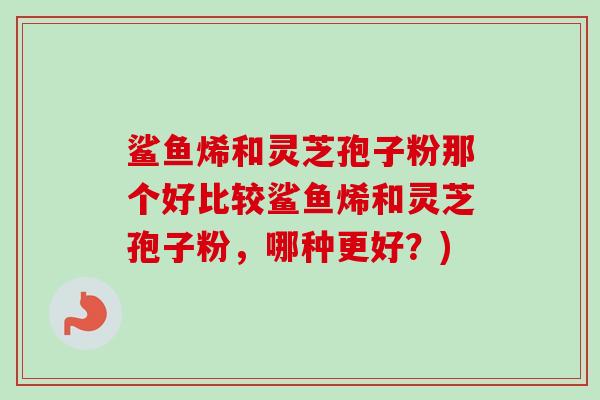 鲨鱼烯和灵芝孢子粉那个好比较鲨鱼烯和灵芝孢子粉，哪种更好？）